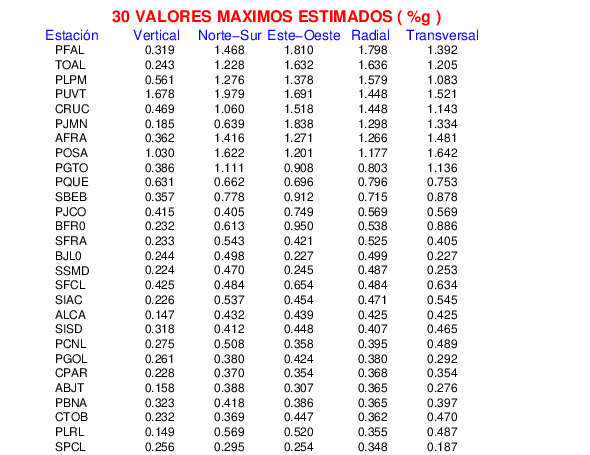 30 VALORES MAXIMOS ESTIMADOS ( %g )

| Estación | Vertical | Norte−Sur | Este−Oeste | Radial | Transversal |
|---|---|---|---|---|---|
| PFAL | 0.319 | 1.468 | 1.810 | 1.798 | 1.392 |
| TOAL | 0.243 | 1.228 | 1.632 | 1.636 | 1.205 |
| PLPM | 0.561 | 1.276 | 1.378 | 1.579 | 1.083 |
| PUVT | 1.678 | 1.979 | 1.691 | 1.448 | 1.521 |
| CRUC | 0.469 | 1.060 | 1.518 | 1.448 | 1.143 |
| PJMN | 0.185 | 0.639 | 1.838 | 1.298 | 1.334 |
| AFRA | 0.362 | 1.416 | 1.271 | 1.266 | 1.481 |
| POSA | 1.030 | 1.622 | 1.201 | 1.177 | 1.642 |
| PGTO | 0.386 | 1.111 | 0.908 | 0.803 | 1.136 |
| PQUE | 0.631 | 0.662 | 0.696 | 0.796 | 0.753 |
| SBEB | 0.357 | 0.778 | 0.912 | 0.715 | 0.878 |
| PJCO | 0.415 | 0.405 | 0.749 | 0.569 | 0.569 |
| BFR0 | 0.232 | 0.613 | 0.950 | 0.538 | 0.886 |
| SFRA | 0.233 | 0.543 | 0.421 | 0.525 | 0.405 |
| BJL0 | 0.244 | 0.498 | 0.227 | 0.499 | 0.227 |
| SSMD | 0.224 | 0.470 | 0.245 | 0.487 | 0.253 |
| SFCL | 0.425 | 0.484 | 0.654 | 0.484 | 0.634 |
| SIAC | 0.226 | 0.537 | 0.454 | 0.471 | 0.545 |
| ALCA | 0.147 | 0.432 | 0.439 | 0.425 | 0.425 |
| SISD | 0.318 | 0.412 | 0.448 | 0.407 | 0.465 |
| PCNL | 0.275 | 0.508 | 0.358 | 0.395 | 0.489 |
| PGOL | 0.261 | 0.380 | 0.424 | 0.380 | 0.292 |
| CPAR | 0.228 | 0.370 | 0.354 | 0.368 | 0.354 |
| ABJT | 0.158 | 0.388 | 0.307 | 0.365 | 0.276 |
| PBNA | 0.323 | 0.418 | 0.386 | 0.365 | 0.397 |
| CTOB | 0.232 | 0.369 | 0.447 | 0.362 | 0.470 |
| PLRL | 0.149 | 0.569 | 0.520 | 0.355 | 0.487 |
| SPCL | 0.256 | 0.295 | 0.254 | 0.348 | 0.187 |